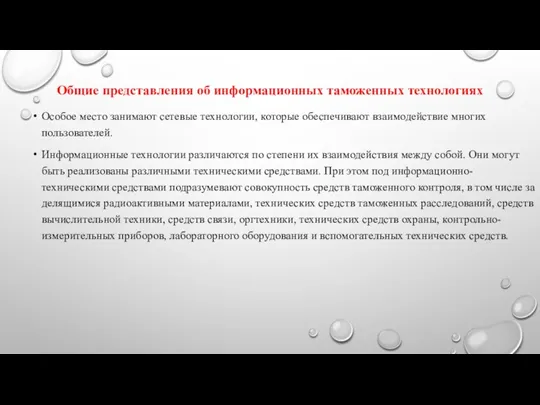 Общие представления об информационных таможенных технологиях

• Особое место занимают сетевые технологии, которые обеспечивают взаимодействие многих пользователей.

• Информационные технологии различаются по степени их взаимодействия между собой. Они могут быть реализованы различными техническими средствами. При этом под информационно-техническими средствами подразумевают совокупность средств таможенного контроля, в том числе за делящимися радиоактивными материалами, технических средств таможенных расследований, средств вычислительной техники, средств связи, оргтехники, технических средств охраны, контрольно-измерительных приборов, лабораторного оборудования и вспомогательных технических средств.